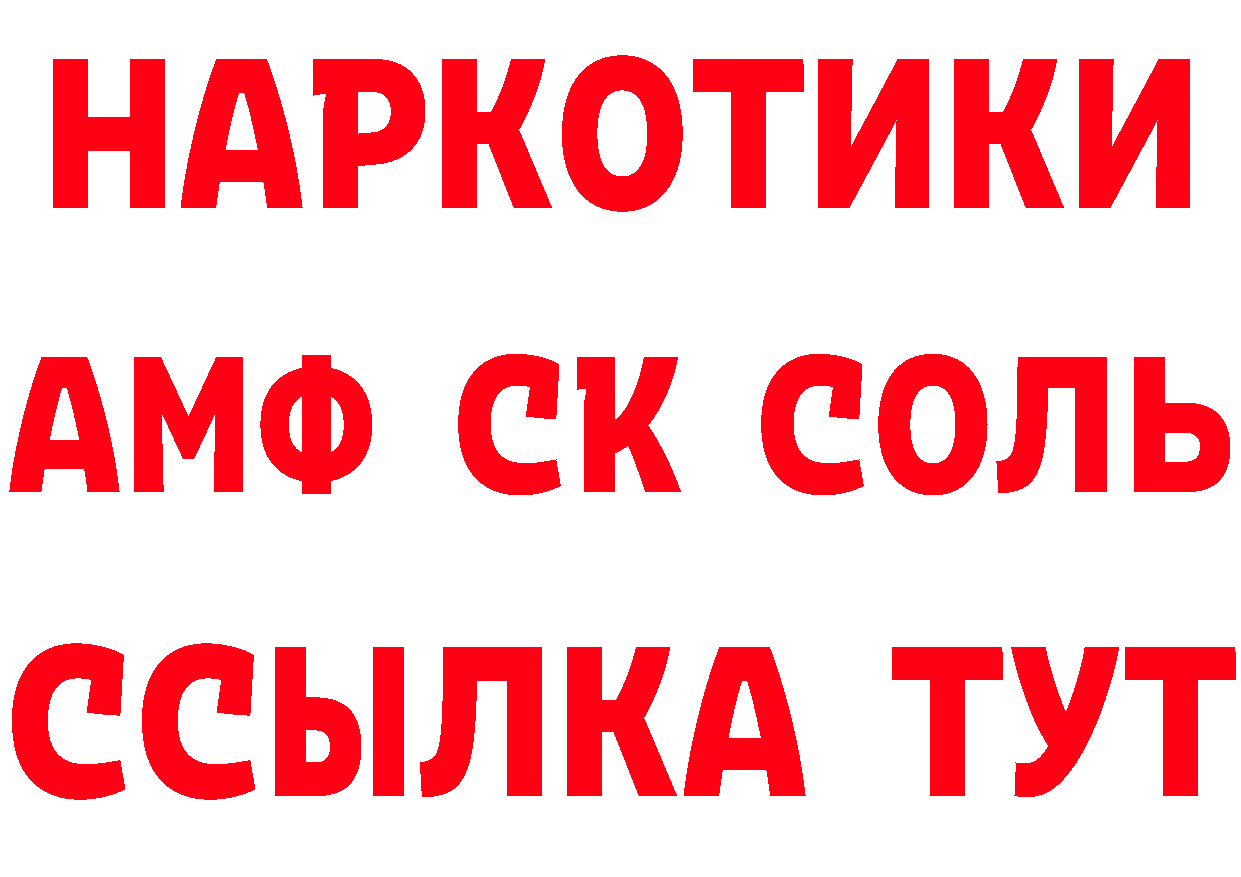 НАРКОТИКИ
АМФ СК СОЛЬ
ССЫЛКА ТУТ